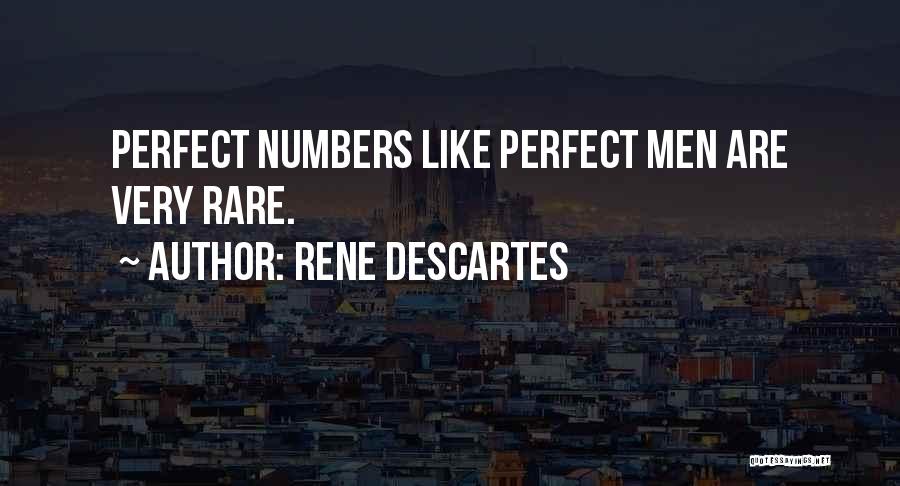 PERFECT NUMBERS LIKE PERFECT MEN ARE VERY RARE.

~ AUTHOR: RENE DESCARTES

QUOTESSAYINGS.NET